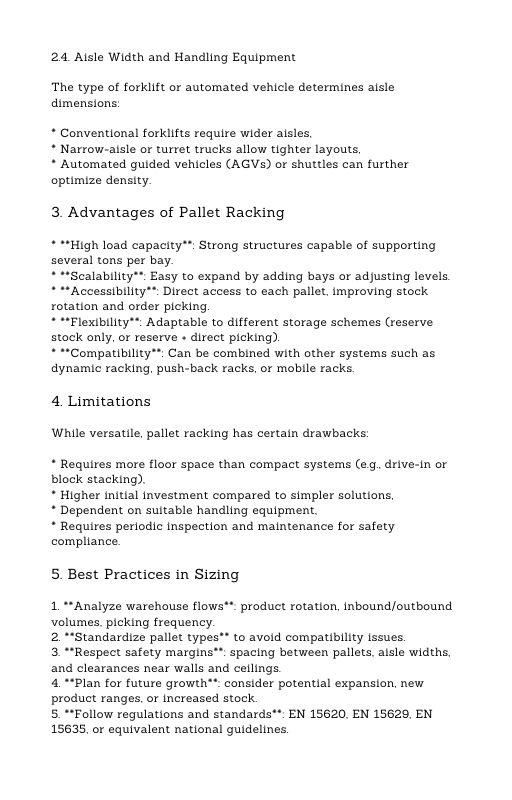 2.4. Aisle Width and Handling Equipment

The type of forklift or automated vehicle determines aisle dimensions:

* Conventional forklifts require wider aisles,
* Narrow-aisle or turret trucks allow tighter layouts,
* Automated guided vehicles (AGVs) or shuttles can further optimize density.

3. Advantages of Pallet Racking

* **High load capacity**: Strong structures capable of supporting several tons per bay.
* **Scalability**: Easy to expand by adding bays or adjusting levels.
* **Accessibility**: Direct access to each pallet, improving stock rotation and order picking.
* **Flexibility**: Adaptable to different storage schemes (reserve stock only, or reserve + direct picking).
* **Compatibility**: Can be combined with other systems such as dynamic racking, push-back racks, or mobile racks.

4. Limitations

While versatile, pallet racking has certain drawbacks:

* Requires more floor space than compact systems (e.g., drive-in or block stacking),
* Higher initial investment compared to simpler solutions,
* Dependent on suitable handling equipment,
* Requires periodic inspection and maintenance for safety compliance.

5. Best Practices in Sizing

1. **Analyze warehouse flows**: product rotation, inbound/outbound volumes, picking frequency.
2. **Standardize pallet types** to avoid compatibility issues.
3. **Respect safety margins**: spacing between pallets, aisle widths, and clearances near walls and ceilings.
4. **Plan for future growth**: consider potential expansion, new product ranges, or increased stock.
5. **Follow regulations and standards**: EN 15620, EN 15629, EN 15635, or equivalent national guidelines.